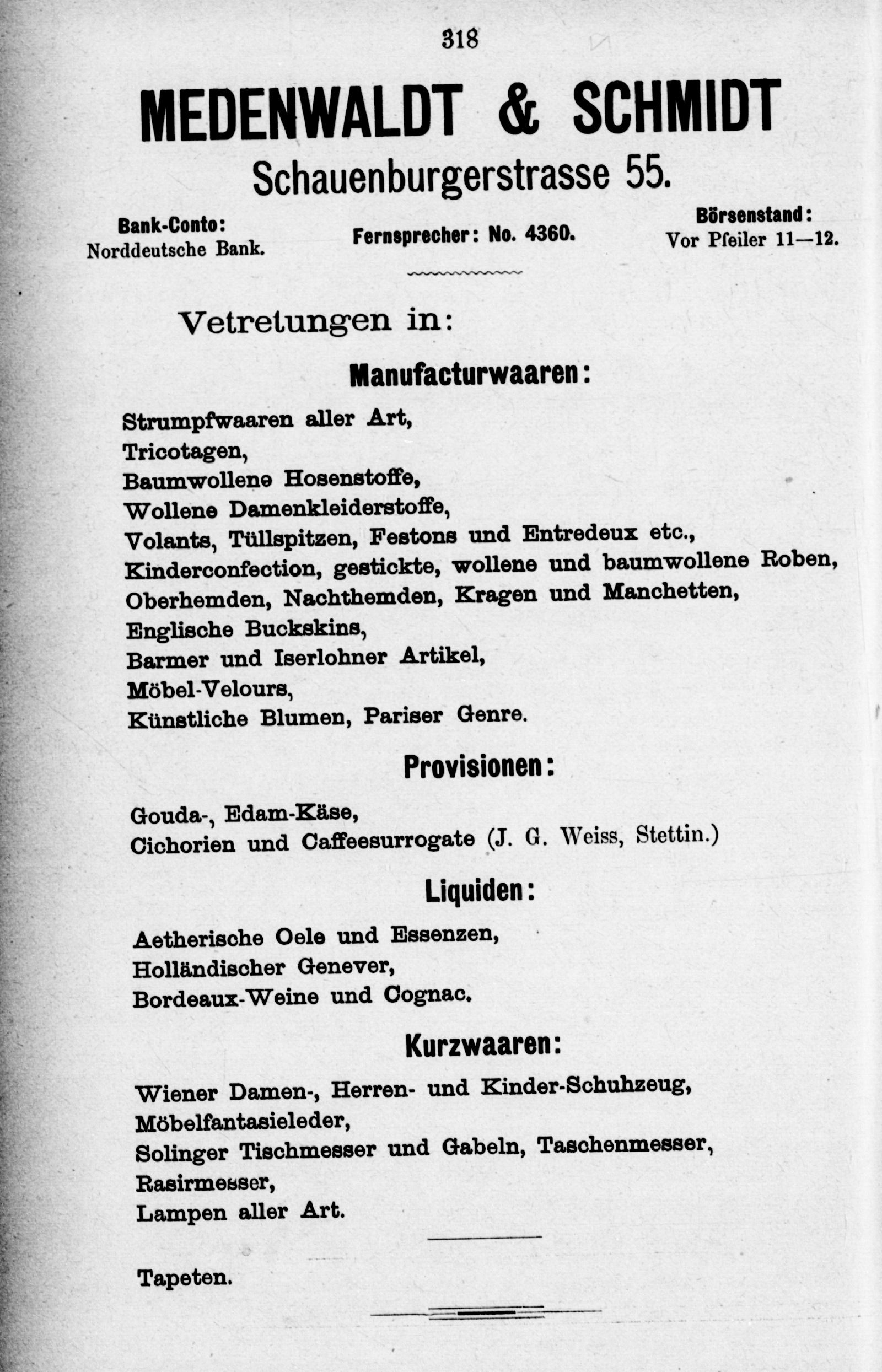 318

MEDENWALDT & SCHMIDT

Schauenburgerstrasse 55.

Bank-Conto:
Norddeutsche Bank.

Fernsprecher: No. 4360.

Börsenstand:
Vor Pfeiler 11—12.

Vetretungen in:

Manufacturwaaren:

Strumpfwaaren aller Art,
Tricotagen,
Baumwollene Hosenstoffe,
Wollene Damenkleiderstoffe,
Volants, Tüllspitzen, Festons und Entredeux etc.,
Kinderconfection, gestickte, wollene und baumwollene Roben,
Oberhemden, Nachthemden, Kragen und Manchetten,
Englische Buckskins,
Barmer und Iserlohner Artikel,
Möbel-Velours,
Künstliche Blumen, Pariser Genre.

Provisionen:

Gouda-, Edam-Käse,
Cichorien und Caffeesurrogate (J. G. Weiss, Stettin.)

Liquiden:

Aetherische Oele und Essenzen,
Holländischer Genever,
Bordeaux-Weine und Cognac.

Kurzwaaren:

Wiener Damen-, Herren- und Kinder-Schuhzeug,
Möbelfantasieleder,
Solinger Tischmesser und Gabeln, Taschenmesser,
Rasirmesser,
Lampen aller Art.

Tapeten.